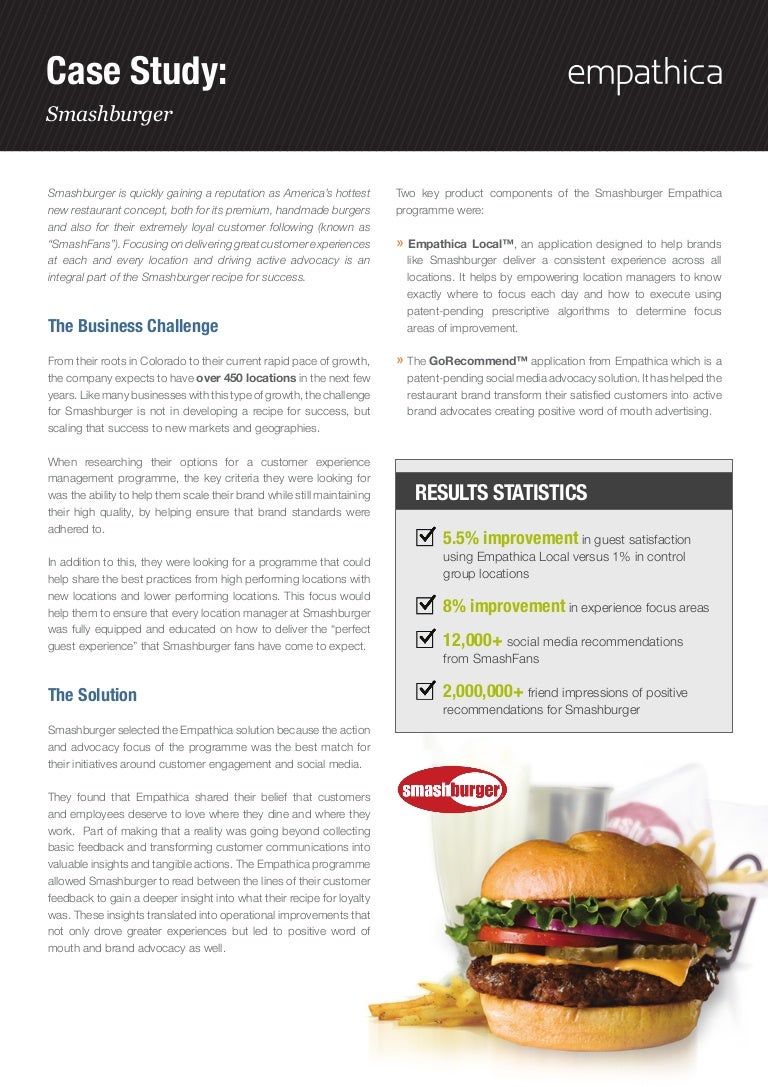 Case Study:
Smashburger

empathica

Smashburger is quickly gaining a reputation as America's hottest new restaurant concept, both for its premium, handmade burgers and also for their extremely loyal customer following (known as "SmashFans"). Focusing on delivering great customer experiences at each and every location and driving active advocacy is an integral part of the Smashburger recipe for success.

The Business Challenge

From their roots in Colorado to their current rapid pace of growth, the company expects to have over 450 locations in the next few years. Like many businesses with this type of growth, the challenge for Smashburger is not in developing a recipe for success, but scaling that success to new markets and geographies.

When researching their options for a customer experience management programme, the key criteria they were looking for was the ability to help them scale their brand while still maintaining their high quality, by helping ensure that brand standards were adhered to.

In addition to this, they were looking for a programme that could help share the best practices from high performing locations with new locations and lower performing locations. This focus would help them to ensure that every location manager at Smashburger was fully equipped and educated on how to deliver the "perfect guest experience" that Smashburger fans have come to expect.

The Solution

Smashburger selected the Empathica solution because the action and advocacy focus of the programme was the best match for their initiatives around customer engagement and social media.

They found that Empathica shared their belief that customers and employees deserve to love where they dine and where they work. Part of making that a reality was going beyond collecting basic feedback and transforming customer communications into valuable insights and tangible actions. The Empathica programme allowed Smashburger to read between the lines of their customer feedback to gain a deeper insight into what their recipe for loyalty was. These insights translated into operational improvements that not only drove greater experiences but led to positive word of mouth and brand advocacy as well.

Two key product components of the Smashburger Empathica programme were:

» Empathica Local™, an application designed to help brands like Smashburger deliver a consistent experience across all locations. It helps by empowering location managers to know exactly where to focus each day and how to execute using patent-pending prescriptive algorithms to determine focus areas of improvement.

» The GoRecommend™ application from Empathica which is a patent-pending social media advocacy solution. It has helped the restaurant brand transform their satisfied customers into active brand advocates creating positive word of mouth advertising.

RESULTS STATISTICS

5.5% improvement in guest satisfaction using Empathica Local versus 1% in control group locations

8% improvement in experience focus areas

12,000+ social media recommendations from SmashFans

2,000,000+ friend impressions of positive recommendations for Smashburger

smashburger